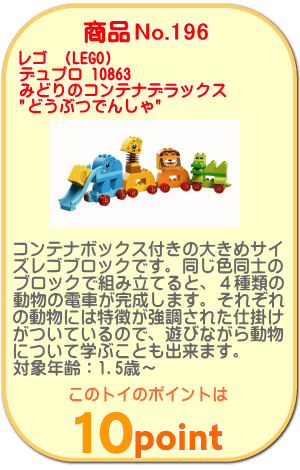 商品No.196

レゴ （LEGO）
デュプロ 10863
みどりのコンテナデラックス
"どうぶつでんしゃ"

コンテナボックス付きの大きめサイズレゴブロックです。同じ色同士のブロックで組み立てると、４種類の動物の電車が完成します。それぞれの動物には特徴が強調された仕掛けがついているので、遊びながら動物について学ぶことも出来ます。
対象年齢：1.5歳～

このトイのポイントは

10point